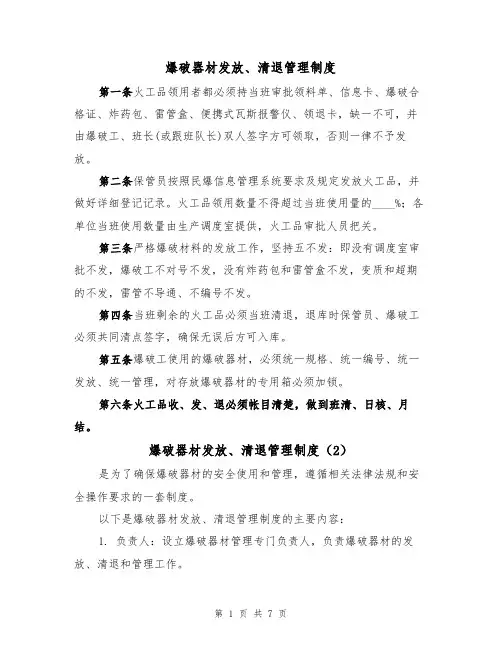 爆破器材发放、清退管理制度

第一条火工品领用者都必须持当班审批领料单、信息卡、爆破合格证、炸药包、雷管盒、便携式瓦斯报警仪、领退卡，缺一不可，并由爆破工、班长(或跟班队长)双人签字方可领取，否则一律不予发放。

第二条保管员按照民爆信息管理系统要求及规定发放火工品，并做好详细登记记录。火工品领用数量不得超过当班使用量的____%；各单位当班使用数量由生产调度室提供，火工品审批人员把关。

第三条严格爆破材料的发放工作，坚持五不发：即没有调度室审批不发，爆破工不对号不发，没有炸药包和雷管盒不发，变质和超期的不发，雷管不导通、不编号不发。

第四条当班剩余的火工品必须当班清退，退库时保管员、爆破工必须共同清点签字，确保无误后方可入库。

第五条爆破工使用的爆破器材，必须统一规格、统一编号、统一发放、统一管理，对存放爆破器材的专用箱必须加锁。

第六条火工品收、发、退必须帐目清楚，做到班清、日核、月结。

爆破器材发放、清退管理制度（2）

是为了确保爆破器材的安全使用和管理，遵循相关法律法规和安全操作要求的一套制度。

以下是爆破器材发放、清退管理制度的主要内容：

1. 负责人：设立爆破器材管理专门负责人，负责爆破器材的发放、清退和管理工作。

第 1 页 共 7 页